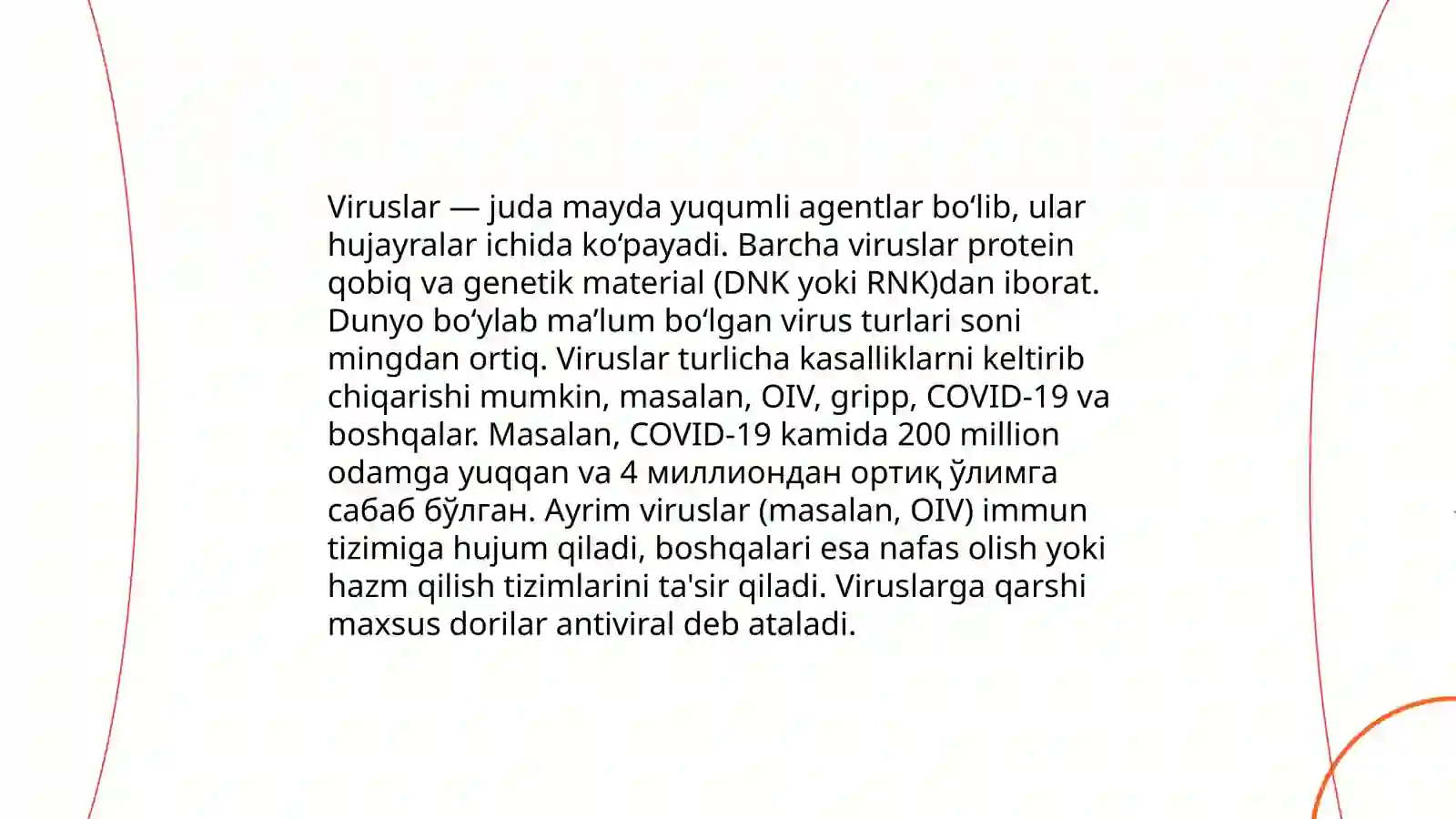 Viruslar — juda mayda yuqumli agentlar bo‘lib, ular hujayralar ichida ko‘payadi. Barcha viruslar protein qobiq va genetik material (DNK yoki RNK)dan iborat. Dunyo bo‘ylab ma’lum bo‘lgan virus turlari soni mingdan ortiq. Viruslar turlicha kasalliklarni keltirib chiqarishi mumkin, masalan, OIV, gripp, COVID-19 va boshqalar. Masalan, COVID-19 kamida 200 million odamga yuqqan va 4 миллиондан ортиқ ўлимга сабаб бўлган. Ayrim viruslar (masalan, OIV) immun tizimiga hujum qiladi, boshqalari esa nafas olish yoki hazm qilish tizimlarini ta'sir qiladi. Viruslarga qarshi maxsus dorilar antiviral deb ataladi.